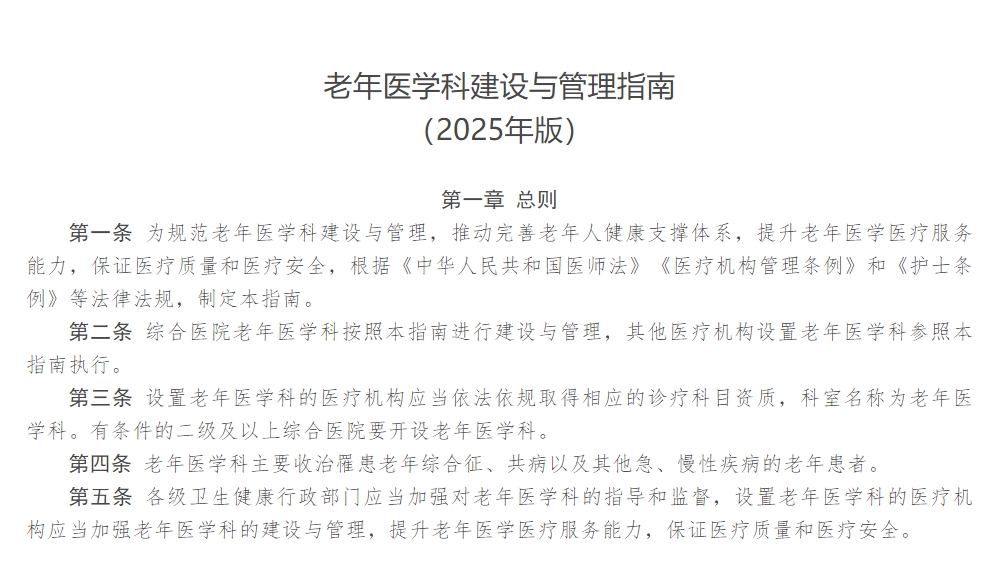 老年医学科建设与管理指南
（2025年版）

第一章 总则

第一条 为规范老年医学科建设与管理，推动完善老年人健康支撑体系，提升老年医学医疗服务能力，保证医疗质量和医疗安全，根据《中华人民共和国医师法》《医疗机构管理条例》和《护士条例》等法律法规，制定本指南。

第二条 综合医院老年医学科按照本指南进行建设与管理，其他医疗机构设置老年医学科参照本指南执行。

第三条 设置老年医学科的医疗机构应当依法依规取得相应的诊疗科目资质，科室名称为老年医学科。有条件的二级及以上综合医院要开设老年医学科。

第四条 老年医学科主要收治罹患老年综合征、共病以及其他急、慢性疾病的老年患者。

第五条 各级卫生健康行政部门应当加强对老年医学科的指导和监督，设置老年医学科的医疗机构应当加强老年医学科的建设与管理，提升老年医学医疗服务能力，保证医疗质量和医疗安全。